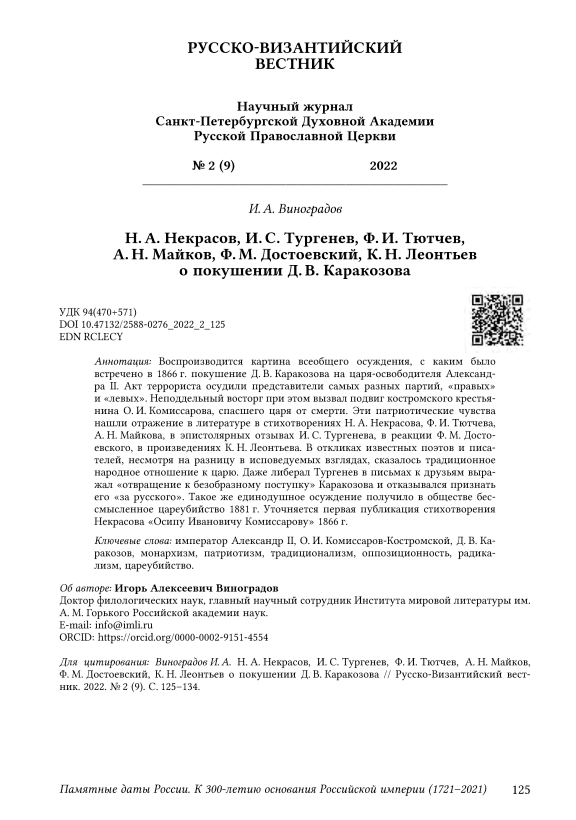 РУССКО-ВИЗАНТИЙСКИЙ ВЕСТНИК

Научный журнал
Санкт-Петербургской Духовной Академии
Русской Православной Церкви

№ 2 (9) 2022

И. А. Виноградов

Н. А. Некрасов, И. С. Тургенев, Ф. И. Тютчев, А. Н. Майков, Ф. М. Достоевский, К. Н. Леонтьев о покушении Д. В. Каракозова

УДК 94(470+571)
DOI 10.47132/2588-0276_2022_2_125
EDN RCLECY

Аннотация: Воспроизводится картина всеобщего осуждения, с каким было встречено в 1866 г. покушение Д. В. Каракозова на царя-освободителя Александра II. Акт террориста осудили представители самых разных партий, «правых» и «левых». Неподдельный восторг при этом вызвал подвиг костромского крестьянина О. И. Комиссарова, спасшего царя от смерти. Эти патриотические чувства нашли отражение в литературе в стихотворениях Н. А. Некрасова, Ф. И. Тютчева, А. Н. Майкова, в эпистолярных отзывах И. С. Тургенева, в реакции Ф. М. Достоевского, в произведениях К. Н. Леонтьева. В откликах известных поэтов и писателей, несмотря на разницу в исповедуемых взглядах, сказалось традиционное народное отношение к царю. Даже либерал Тургенев в письмах к друзьям выражал «отвращение к безобразному поступку» Каракозова и отказывался признать его «за русского». Такое же единодушное осуждение получило в обществе бессмысленное цареубийство 1881 г. Уточняется первая публикация стихотворения Некрасова «Осипу Ивановичу Комиссарову» 1866 г.

Ключевые слова: император Александр II, О. И. Комиссаров-Костромской, Д. В. Каракозов, монархизм, патриотизм, традиционализм, оппозиционность, радикализм, цареубийство.

Об авторе: Игорь Алексеевич Виноградов
Доктор филологических наук, главный научный сотрудник Института мировой литературы им. А. М. Горького Российской академии наук.
E-mail: info@imli.ru
ORCID: https://orcid.org/0000-0002-9151-4554

Для цитирования: Виноградов И. А. Н. А. Некрасов, И. С. Тургенев, Ф. И. Тютчев, А. Н. Майков, Ф. М. Достоевский, К. Н. Леонтьев о покушении Д. В. Каракозова // Русско-Византийский вестник. 2022. № 2 (9). С. 125–134.

Памятные даты России. К 300-летию основания Российской империи (1721–2021) 125